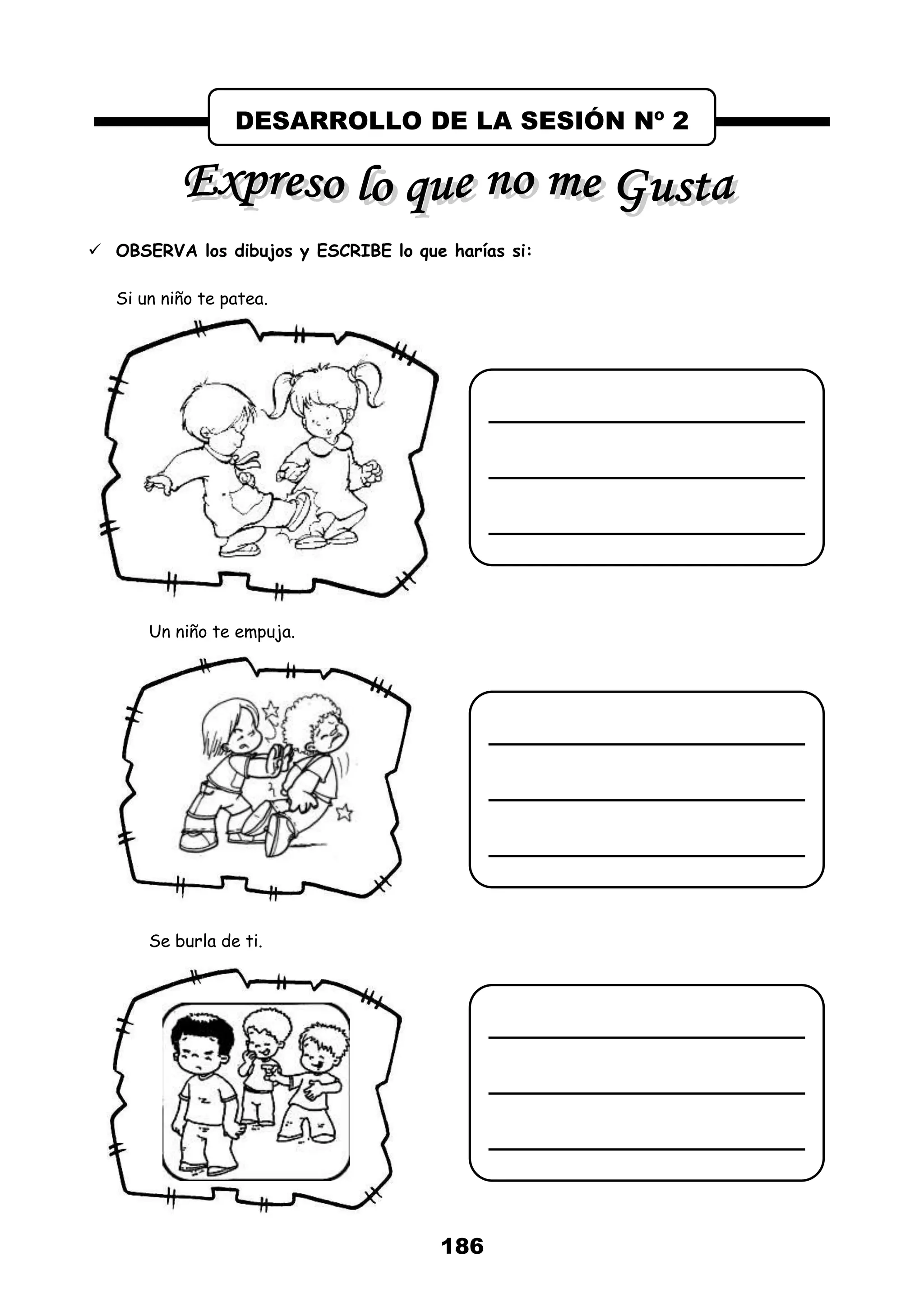 DESARROLLO DE LA SESIÓN Nº 2

Expreso lo que no me Gusta

✓ OBSERVA los dibujos y ESCRIBE lo que harías si:

Si un niño te patea.

Un niño te empuja.

Se burla de ti.

186